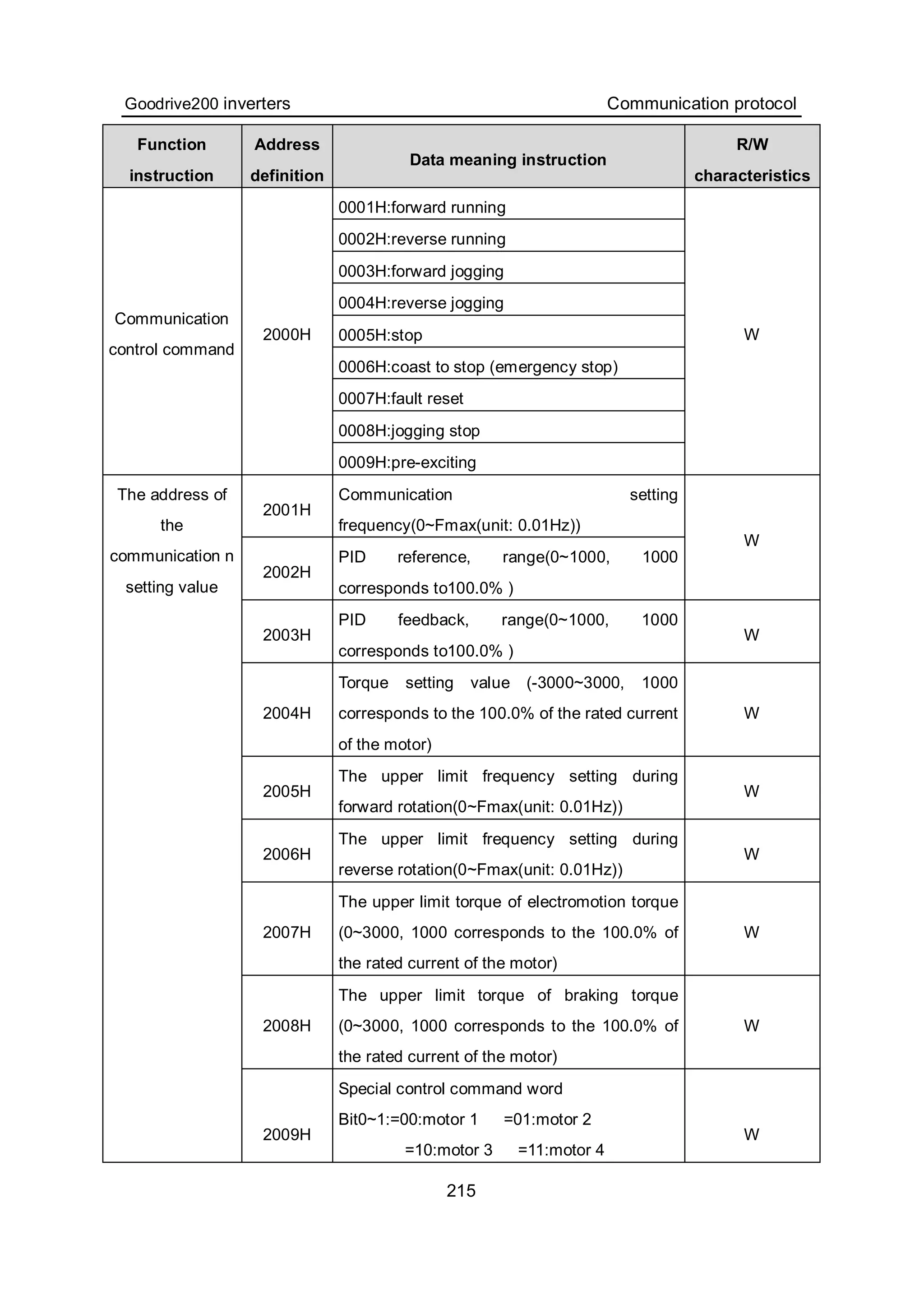 Goodrive200 inverters

Communication protocol

| Function instruction | Address definition | Data meaning instruction | R/W characteristics |
|---|---|---|---|
| Communication control command | 2000H | 0001H:forward running | W |
| | | 0002H:reverse running | |
| | | 0003H:forward jogging | |
| | | 0004H:reverse jogging | |
| | | 0005H:stop | |
| | | 0006H:coast to stop (emergency stop) | |
| | | 0007H:fault reset | |
| | | 0008H:jogging stop | |
| | | 0009H:pre-exciting | |
| The address of the communication n setting value | 2001H | Communication setting frequency(0~Fmax(unit: 0.01Hz)) | W |
| | 2002H | PID reference, range(0~1000, 1000 corresponds to100.0% ) | |
| | 2003H | PID feedback, range(0~1000, 1000 corresponds to100.0% ) | W |
| | 2004H | Torque setting value (-3000~3000, 1000 corresponds to the 100.0% of the rated current of the motor) | W |
| | 2005H | The upper limit frequency setting during forward rotation(0~Fmax(unit: 0.01Hz)) | W |
| | 2006H | The upper limit frequency setting during reverse rotation(0~Fmax(unit: 0.01Hz)) | W |
| | 2007H | The upper limit torque of electromotion torque (0~3000, 1000 corresponds to the 100.0% of the rated current of the motor) | W |
| | 2008H | The upper limit torque of braking torque (0~3000, 1000 corresponds to the 100.0% of the rated current of the motor) | W |
| | 2009H | Special control command word Bit0~1:=00:motor 1 =01:motor 2 =10:motor 3 =11:motor 4 | W |

215